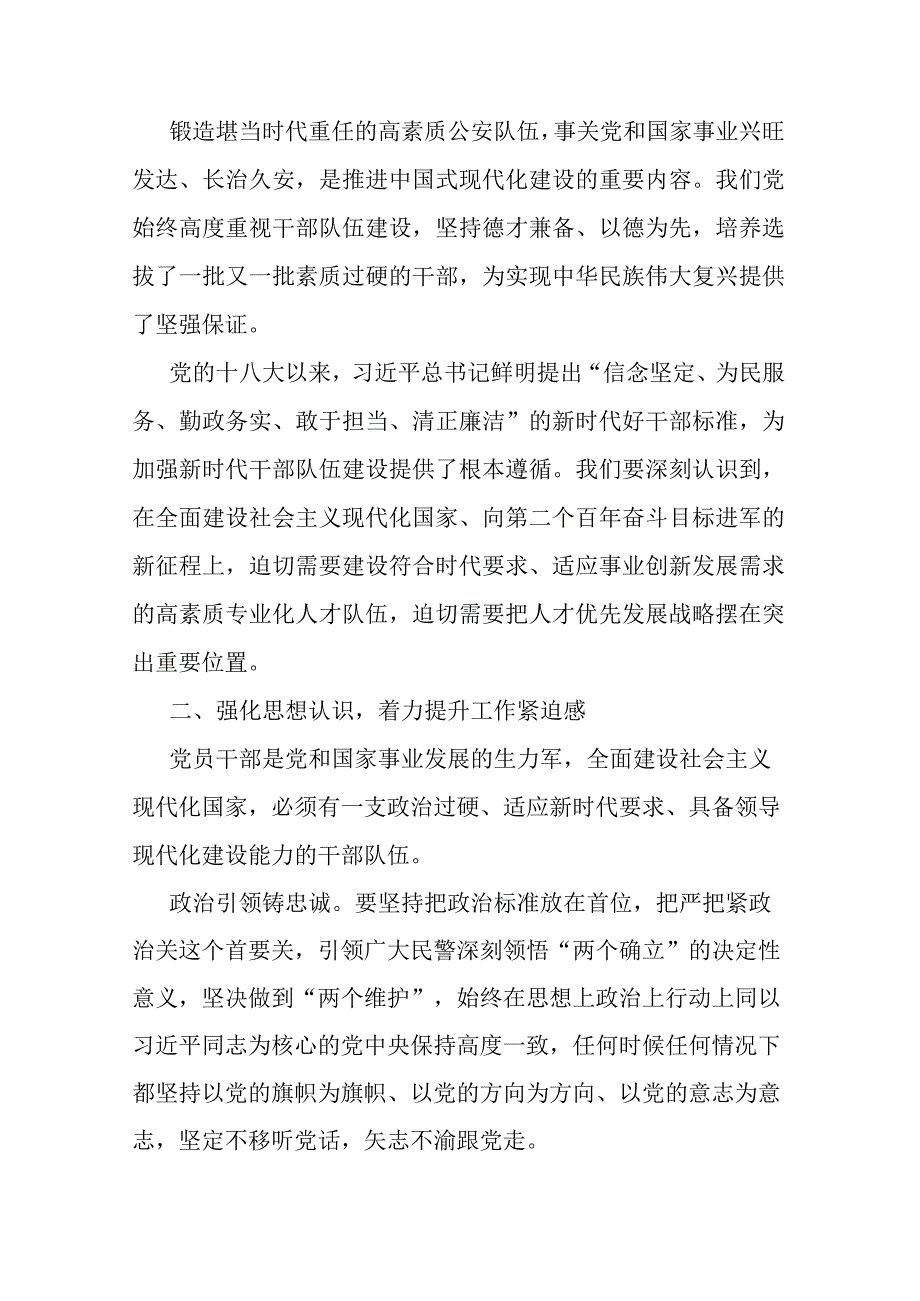 锻造堪当时代重任的高素质公安队伍，事关党和国家事业兴旺发达、长治久安，是推进中国式现代化建设的重要内容。我们党始终高度重视干部队伍建设，坚持德才兼备、以德为先，培养选拔了一批又一批素质过硬的干部，为实现中华民族伟大复兴提供了坚强保证。

党的十八大以来，习近平总书记鲜明提出“信念坚定、为民服务、勤政务实、敢于担当、清正廉洁”的新时代好干部标准，为加强新时代干部队伍建设提供了根本遵循。我们要深刻认识到，在全面建设社会主义现代化国家、向第二个百年奋斗目标进军的新征程上，迫切需要建设符合时代要求、适应事业创新发展需求的高素质专业化人才队伍，迫切需要把人才优先发展战略摆在突出重要位置。

二、强化思想认识，着力提升工作紧迫感

党员干部是党和国家事业发展的生力军，全面建设社会主义现代化国家，必须有一支政治过硬、适应新时代要求、具备领导现代化建设能力的干部队伍。

政治引领铸忠诚。要坚持把政治标准放在首位，把严把紧政治关这个首要关，引领广大民警深刻领悟“两个确立”的决定性意义，坚决做到“两个维护”，始终在思想上政治上行动上同以习近平同志为核心的党中央保持高度一致，任何时候任何情况下都坚持以党的旗帜为旗帜、以党的方向为方向、以党的意志为意志，坚定不移听党话，矢志不渝跟党走。